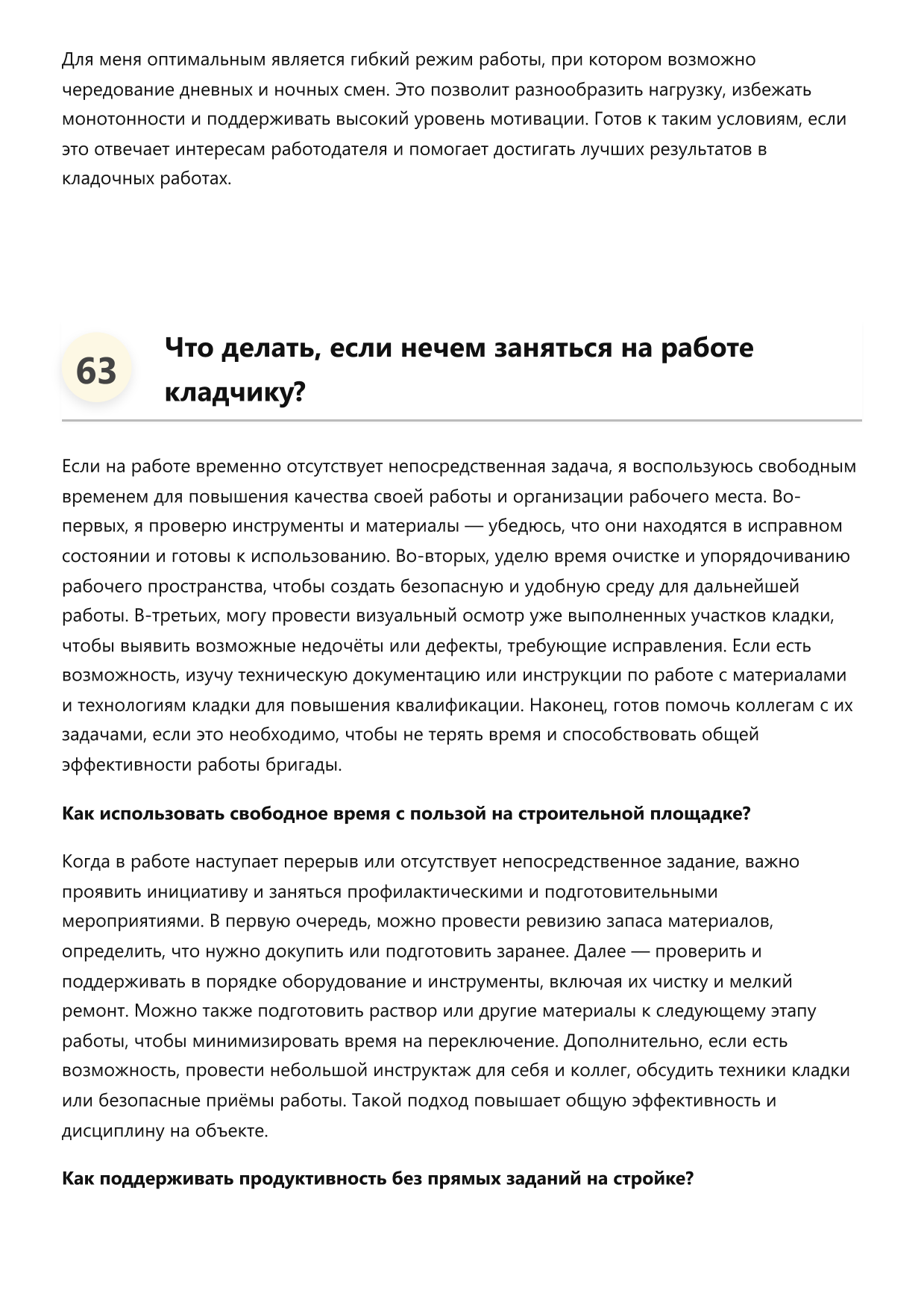 Для меня оптимальным является гибкий режим работы, при котором возможно чередование дневных и ночных смен. Это позволит разнообразить нагрузку, избежать монотонности и поддерживать высокий уровень мотивации. Готов к таким условиям, если это отвечает интересам работодателя и помогает достигать лучших результатов в кладочных работах.

63

Что делать, если нечем заняться на работе кладчику?

Если на работе временно отсутствует непосредственная задача, я воспользуюсь свободным временем для повышения качества своей работы и организации рабочего места. Во-первых, я проверю инструменты и материалы — убедюсь, что они находятся в исправном состоянии и готовы к использованию. Во-вторых, уделю время очистке и упорядочиванию рабочего пространства, чтобы создать безопасную и удобную среду для дальнейшей работы. В-третьих, могу провести визуальный осмотр уже выполненных участков кладки, чтобы выявить возможные недочёты или дефекты, требующие исправления. Если есть возможность, изучу техническую документацию или инструкции по работе с материалами и технологиям кладки для повышения квалификации. Наконец, готов помочь коллегам с их задачами, если это необходимо, чтобы не терять время и способствовать общей эффективности работы бригады.

Как использовать свободное время с пользой на строительной площадке?

Когда в работе наступает перерыв или отсутствует непосредственное задание, важно проявить инициативу и заняться профилактическими и подготовительными мероприятиями. В первую очередь, можно провести ревизию запаса материалов, определить, что нужно докупить или подготовить заранее. Далее — проверить и поддерживать в порядке оборудование и инструменты, включая их чистку и мелкий ремонт. Можно также подготовить раствор или другие материалы к следующему этапу работы, чтобы минимизировать время на переключение. Дополнительно, если есть возможность, провести небольшой инструктаж для себя и коллег, обсудить техники кладки или безопасные приёмы работы. Такой подход повышает общую эффективность и дисциплину на объекте.

Как поддерживать продуктивность без прямых заданий на стройке?